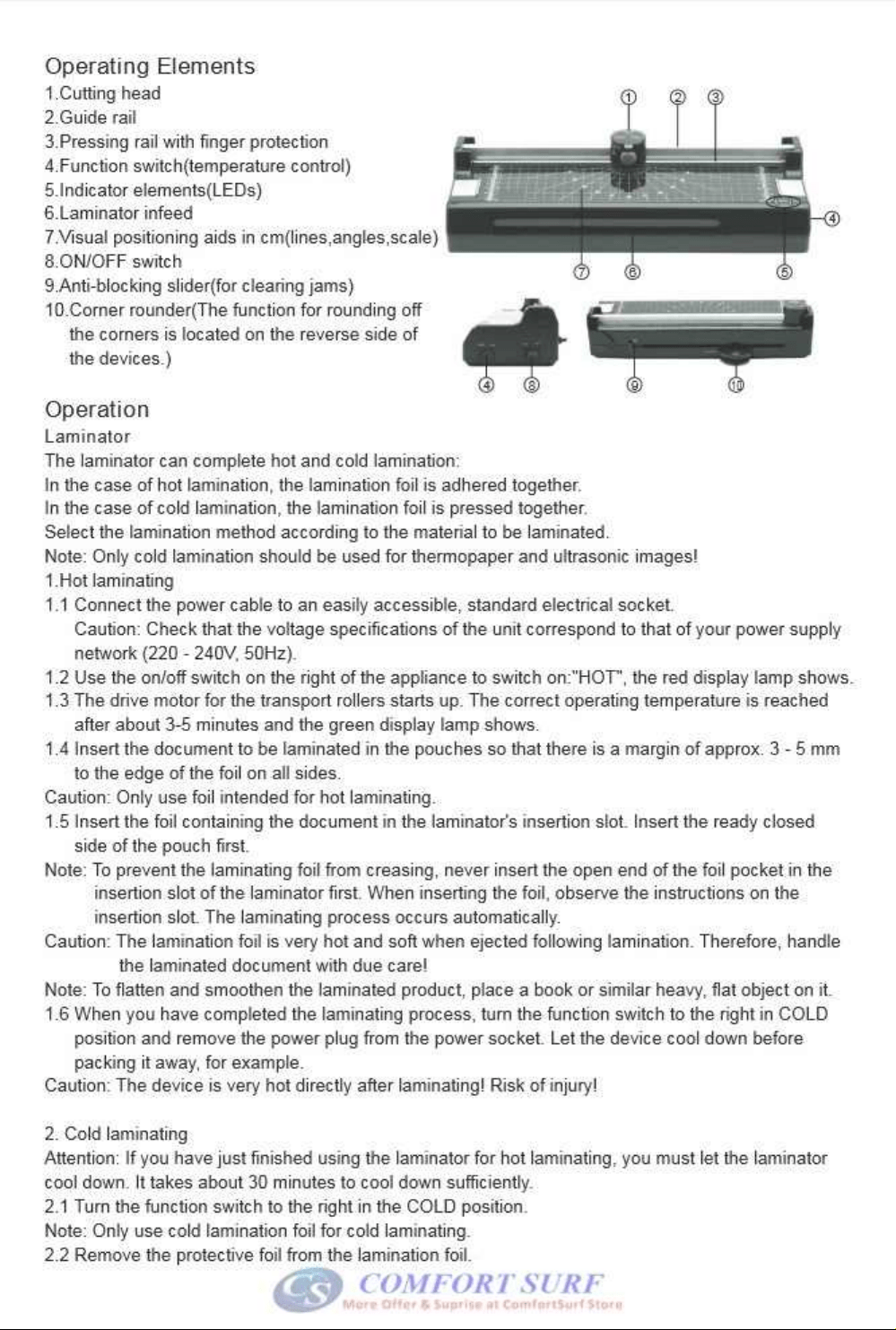 Operating Elements
1.Cutting head
2.Guide rail
3.Pressing rail with finger protection
4.Function switch(temperature control)
5.Indicator elements(LEDs)
6.Laminator infeed
7.Visual positioning aids in cm(lines,angles,scale)
8.ON/OFF switch
9.Anti-blocking slider(for clearing jams)
10.Corner rounder(The function for rounding off the corners is located on the reverse side of the devices.)

① ② ③
④
⑦ ⑥ ⑤
④ ⑧ ⑨ ⑩

Operation
Laminator
The laminator can complete hot and cold lamination:
In the case of hot lamination, the lamination foil is adhered together.
In the case of cold lamination, the lamination foil is pressed together.
Select the lamination method according to the material to be laminated.
Note: Only cold lamination should be used for thermopaper and ultrasonic images!
1.Hot laminating
1.1 Connect the power cable to an easily accessible, standard electrical socket.
Caution: Check that the voltage specifications of the unit correspond to that of your power supply network (220 - 240V, 50Hz).
1.2 Use the on/off switch on the right of the appliance to switch on:"HOT", the red display lamp shows.
1.3 The drive motor for the transport rollers starts up. The correct operating temperature is reached after about 3-5 minutes and the green display lamp shows.
1.4 Insert the document to be laminated in the pouches so that there is a margin of approx. 3 - 5 mm to the edge of the foil on all sides.
Caution: Only use foil intended for hot laminating.
1.5 Insert the foil containing the document in the laminator's insertion slot. Insert the ready closed side of the pouch first.
Note: To prevent the laminating foil from creasing, never insert the open end of the foil pocket in the insertion slot of the laminator first. When inserting the foil, observe the instructions on the insertion slot. The laminating process occurs automatically.
Caution: The lamination foil is very hot and soft when ejected following lamination. Therefore, handle the laminated document with due care!
Note: To flatten and smoothen the laminated product, place a book or similar heavy, flat object on it.
1.6 When you have completed the laminating process, turn the function switch to the right in COLD position and remove the power plug from the power socket. Let the device cool down before packing it away, for example.
Caution: The device is very hot directly after laminating! Risk of injury!

2. Cold laminating
Attention: If you have just finished using the laminator for hot laminating, you must let the laminator cool down. It takes about 30 minutes to cool down sufficiently.
2.1 Turn the function switch to the right in the COLD position.
Note: Only use cold lamination foil for cold laminating.
2.2 Remove the protective foil from the lamination foil.

CS COMFORT SURF
More Offer & Suprise at ComfortSurf Store